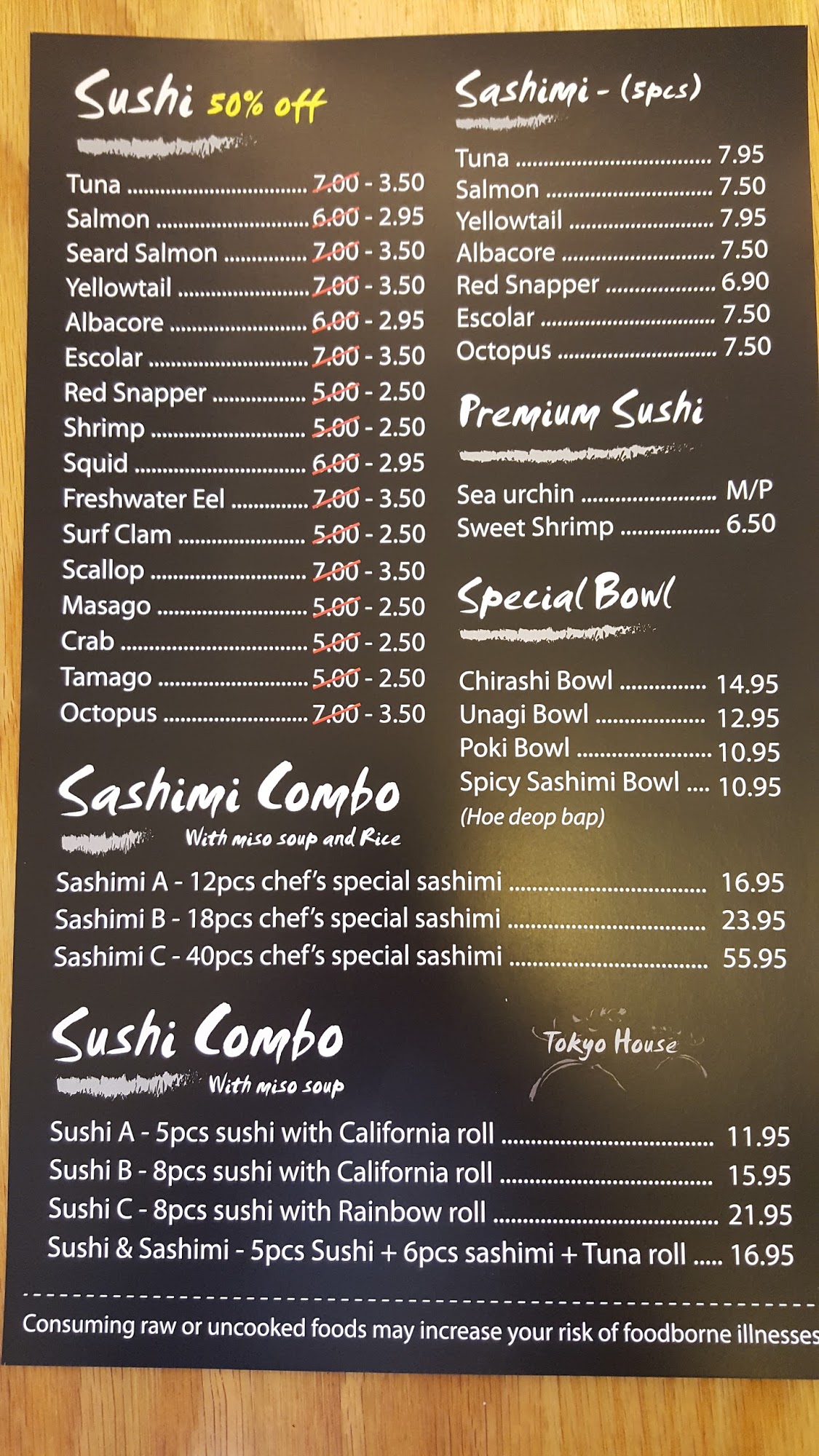 Sushi 50% off

Tuna 7.00 - 3.50
Salmon 6.00 - 2.95
Seard Salmon 7.00 - 3.50
Yellowtail 7.00 - 3.50
Albacore 6.00 - 2.95
Escolar 7.00 - 3.50
Red Snapper 5.00 - 2.50
Shrimp 5.00 - 2.50
Squid 6.00 - 2.95
Freshwater Eel 7.00 - 3.50
Surf Clam 5.00 - 2.50
Scallop 7.00 - 3.50
Masago 5.00 - 2.50
Crab 5.00 - 2.50
Tamago 5.00 - 2.50
Octopus 7.00 - 3.50

Sashimi - (5pcs)

Tuna 7.95
Salmon 7.50
Yellowtail 7.95
Albacore 7.50
Red Snapper 6.90
Escolar 7.50
Octopus 7.50

Premium Sushi

Sea urchin M/P
Sweet Shrimp 6.50

Special Bowl

Chirashi Bowl 14.95
Unagi Bowl 12.95
Poki Bowl 10.95
Spicy Sashimi Bowl 10.95
(Hoe deop bap)

Sashimi Combo
With miso soup and Rice

Sashimi A - 12pcs chef's special sashimi 16.95
Sashimi B - 18pcs chef's special sashimi 23.95
Sashimi C - 40pcs chef's special sashimi 55.95

Sushi Combo
With miso soup

Tokyo House

Sushi A - 5pcs sushi with California roll 11.95
Sushi B - 8pcs sushi with California roll 15.95
Sushi C - 8pcs sushi with Rainbow roll 21.95
Sushi & Sashimi - 5pcs Sushi + 6pcs sashimi + Tuna roll 16.95

Consuming raw or uncooked foods may increase your risk of foodborne illnesses